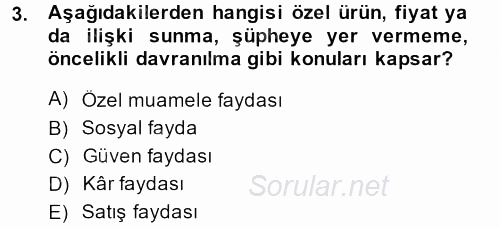 3. Aşağıdakilerden hangisi özel ürün, fiyat ya da ilişki sunma, şüpheye yer vermeme, öncelikli davranılma gibi konuları kapsar?

A) Özel muamele faydası
B) Sosyal fayda
C) Güven faydası
D) Kâr faydası
E) Satış faydası

Sorular.net